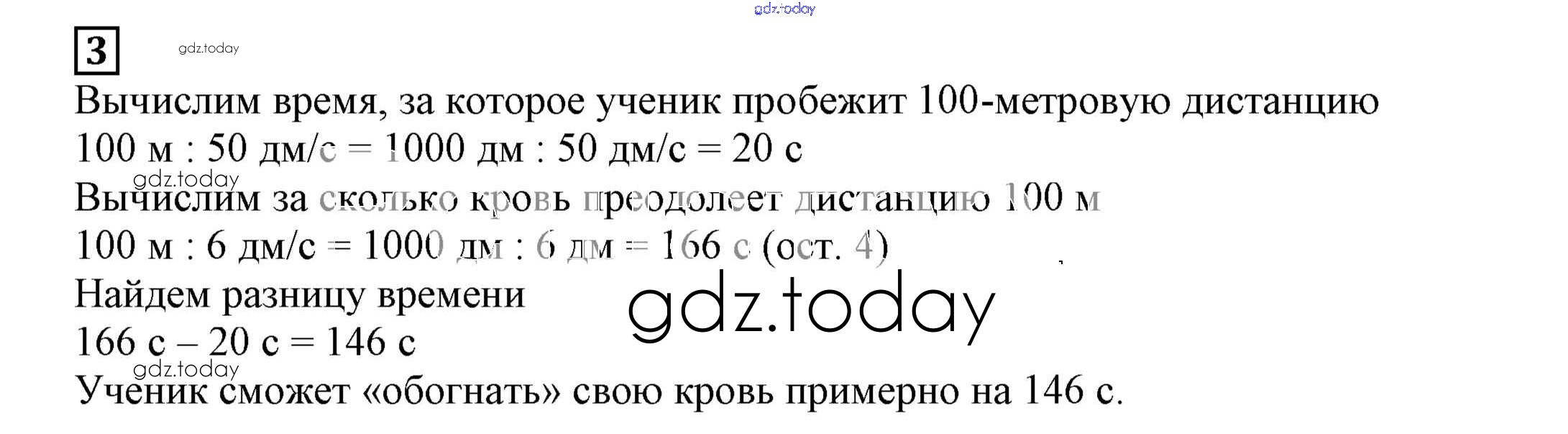 3

Вычислим время, за которое ученик пробежит 100-метровую дистанцию

100 м : 50 дм/с = 1000 дм : 50 дм/с = 20 с

Вычислим за сколько кровь преодолеет дистанцию 100 м

100 м : 6 дм/с = 1000 дм : 6 дм = 166 с (ост. 4)

Найдем разницу времени

166 с – 20 с = 146 с

Ученик сможет «обогнать» свою кровь примерно на 146 с.

gdz.today